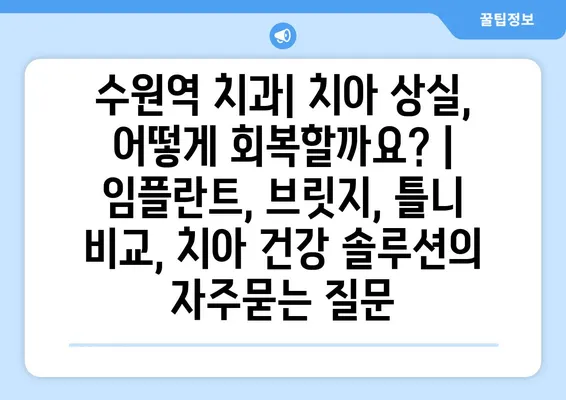 꿀팁정보

수원역 치과| 치아 상실, 어떻게 회복할까요? | 임플란트, 브릿지, 틀니 비교, 치아 건강 솔루션의 자주묻는 질문